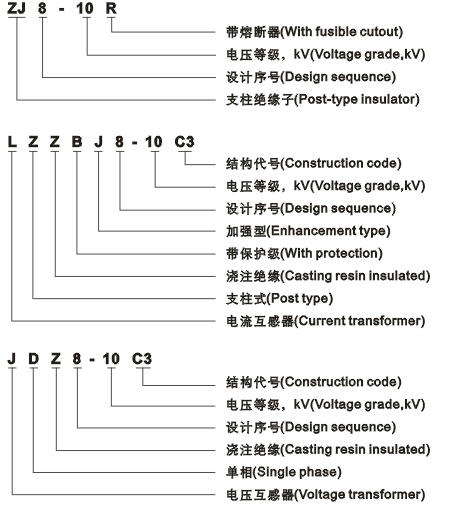 ZJ 8 - 10 R

带熔断器(With fusible cutout)
电压等级，kV(Voltage grade,kV)
设计序号(Design sequence)
支柱绝缘子(Post-type insulator)

L Z Z B J 8 - 10 C3

结构代号(Construction code)
电压等级，kV(Voltage grade,kV)
设计序号(Design sequence)
加强型(Enhancement type)
带保护级(With protection)
浇注绝缘(Casting resin insulated)
支柱式(Post type)
电流互感器(Current transformer)

J D Z 8 - 10 C3

结构代号(Construction code)
电压等级，kV(Voltage grade,kV)
设计序号(Design sequence)
浇注绝缘(Casting resin insulated)
单相(Single phase)
电压互感器(Voltage transformer)